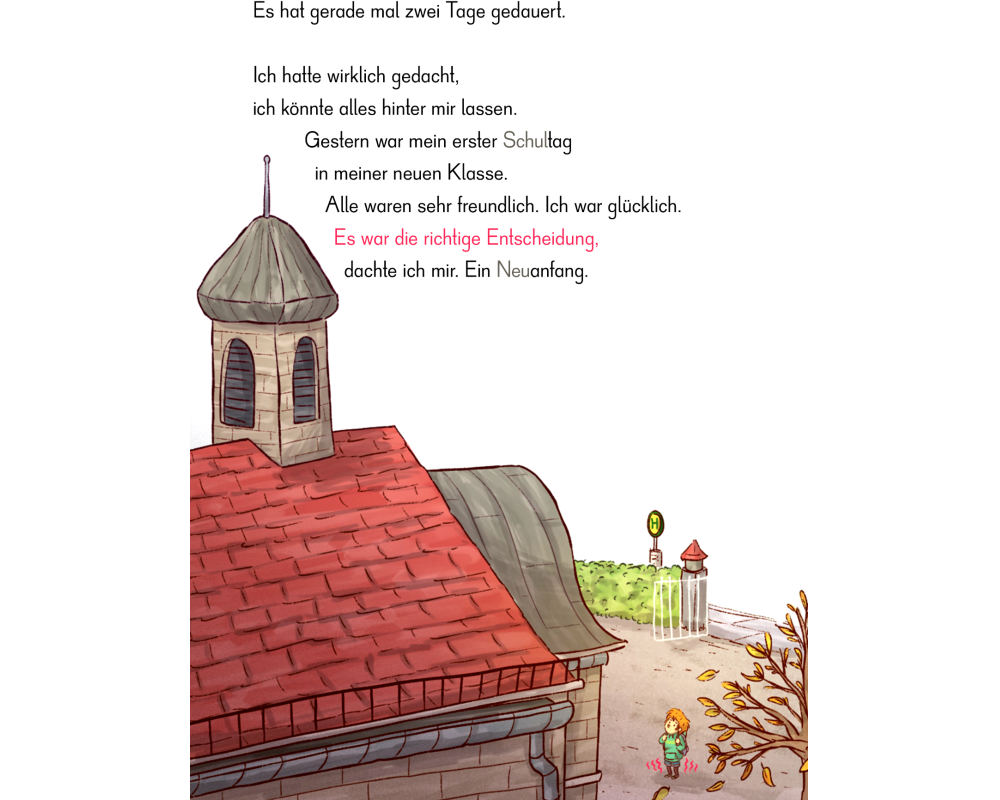 Es hat gerade mal zwei Tage gedauert.

Ich hatte wirklich gedacht,
ich könnte alles hinter mir lassen.
Gestern war mein erster Schultag
in meiner neuen Klasse.
Alle waren sehr freundlich. Ich war glücklich.
Es war die richtige Entscheidung,
dachte ich mir. Ein Neuanfang.

H